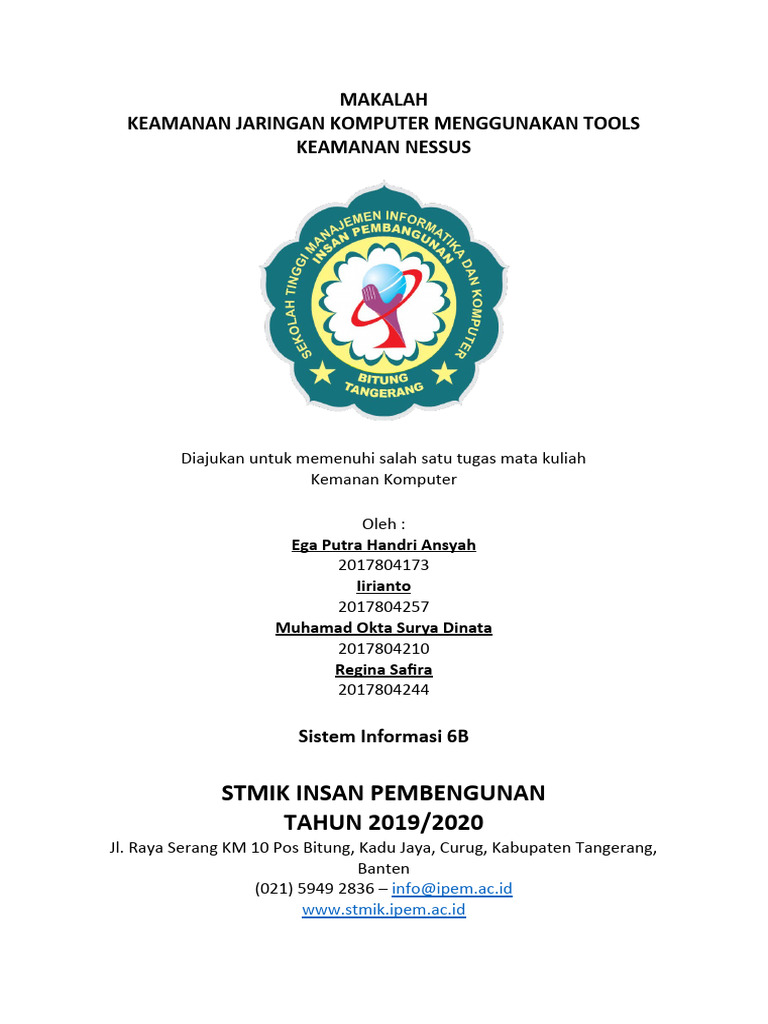 MAKALAH
KEAMANAN JARINGAN KOMPUTER MENGGUNAKAN TOOLS
KEAMANAN NESSUS

SEKOLAH TINGGI MANAJEMEN INFORMATIKA DAN KOMPUTER
INSAN PEMBANGUNAN
BITUNG
TANGERANG

Diajukan untuk memenuhi salah satu tugas mata kuliah
Kemanan Komputer

Oleh :
Ega Putra Handri Ansyah
2017804173
Iirianto
2017804257
Muhamad Okta Surya Dinata
2017804210
Regina Safira
2017804244

Sistem Informasi 6B

STMIK INSAN PEMBENGUNAN
TAHUN 2019/2020
Jl. Raya Serang KM 10 Pos Bitung, Kadu Jaya, Curug, Kabupaten Tangerang, Banten
(021) 5949 2836 – info@ipem.ac.id
www.stmik.ipem.ac.id